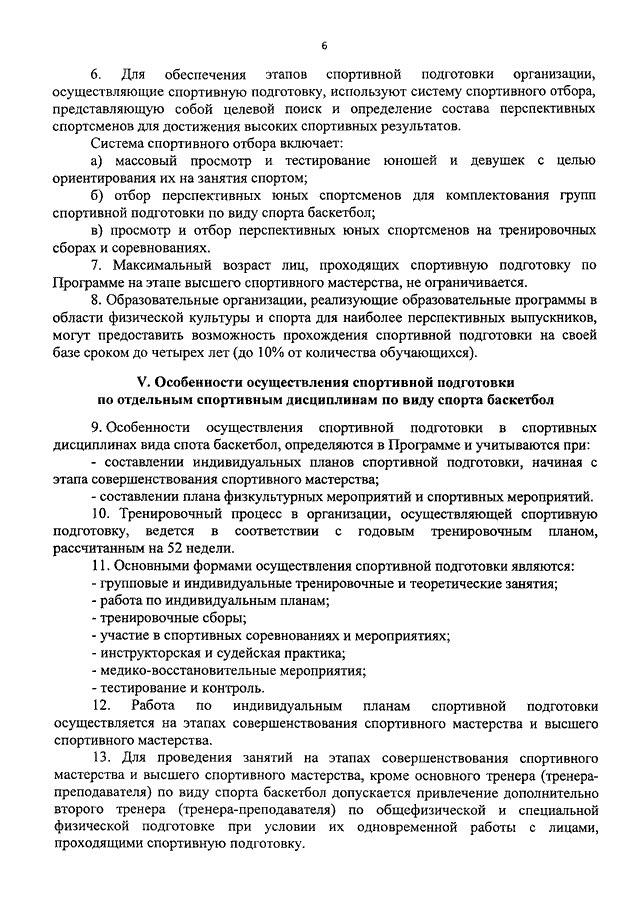 6

6. Для обеспечения этапов спортивной подготовки организации, осуществляющие спортивную подготовку, используют систему спортивного отбора, представляющую собой целевой поиск и определение состава перспективных спортсменов для достижения высоких спортивных результатов.

Система спортивного отбора включает:

а) массовый просмотр и тестирование юношей и девушек с целью ориентирования их на занятия спортом;

б) отбор перспективных юных спортсменов для комплектования групп спортивной подготовки по виду спорта баскетбол;

в) просмотр и отбор перспективных юных спортсменов на тренировочных сборах и соревнованиях.

7. Максимальный возраст лиц, проходящих спортивную подготовку по Программе на этапе высшего спортивного мастерства, не ограничивается.

8. Образовательные организации, реализующие образовательные программы в области физической культуры и спорта для наиболее перспективных выпускников, могут предоставить возможность прохождения спортивной подготовки на своей базе сроком до четырех лет (до 10% от количества обучающихся).

V. Особенности осуществления спортивной подготовки по отдельным спортивным дисциплинам по виду спорта баскетбол

9. Особенности осуществления спортивной подготовки в спортивных дисциплинах вида спота баскетбол, определяются в Программе и учитываются при:

- составлении индивидуальных планов спортивной подготовки, начиная с этапа совершенствования спортивного мастерства;

- составлении плана физкультурных мероприятий и спортивных мероприятий.

10. Тренировочный процесс в организации, осуществляющей спортивную подготовку, ведется в соответствии с годовым тренировочным планом, рассчитанным на 52 недели.

11. Основными формами осуществления спортивной подготовки являются:

- групповые и индивидуальные тренировочные и теоретические занятия;

- работа по индивидуальным планам;

- тренировочные сборы;

- участие в спортивных соревнованиях и мероприятиях;

- инструкторская и судейская практика;

- медико-восстановительные мероприятия;

- тестирование и контроль.

12. Работа по индивидуальным планам спортивной подготовки осуществляется на этапах совершенствования спортивного мастерства и высшего спортивного мастерства.

13. Для проведения занятий на этапах совершенствования спортивного мастерства и высшего спортивного мастерства, кроме основного тренера (тренера-преподавателя) по виду спорта баскетбол допускается привлечение дополнительно второго тренера (тренера-преподавателя) по общефизической и специальной физической подготовке при условии их одновременной работы с лицами, проходящими спортивную подготовку.